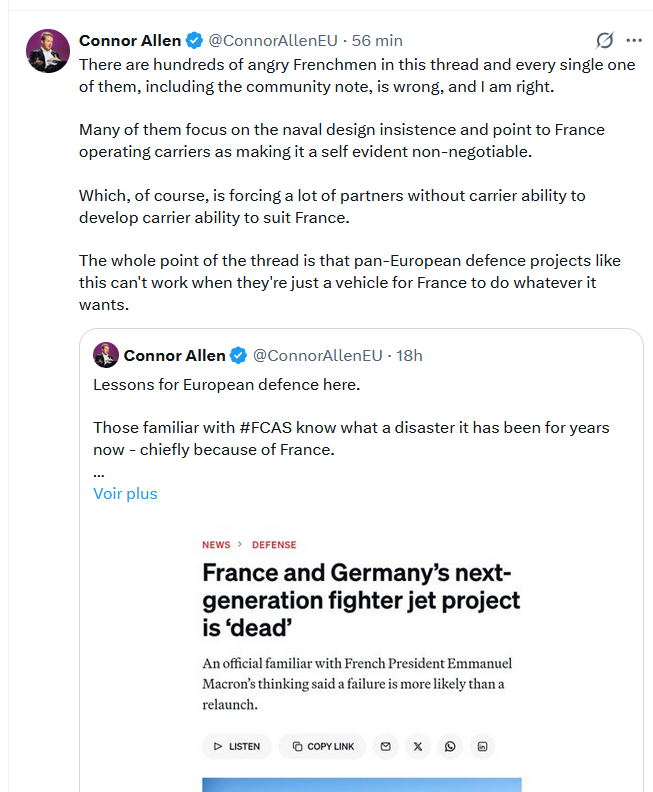 Connor Allen @ConnorAllenEU · 56 min

There are hundreds of angry Frenchmen in this thread and every single one of them, including the community note, is wrong, and I am right.

Many of them focus on the naval design insistence and point to France operating carriers as making it a self evident non-negotiable.

Which, of course, is forcing a lot of partners without carrier ability to develop carrier ability to suit France.

The whole point of the thread is that pan-European defence projects like this can't work when they're just a vehicle for France to do whatever it wants.

Connor Allen @ConnorAllenEU · 18h

Lessons for European defence here.

Those familiar with #FCAS know what a disaster it has been for years now - chiefly because of France.

...

Voir plus

NEWS > DEFENSE

France and Germany's next-generation fighter jet project is 'dead'

An official familiar with French President Emmanuel Macron's thinking said a failure is more likely than a relaunch.

LISTEN COPY LINK